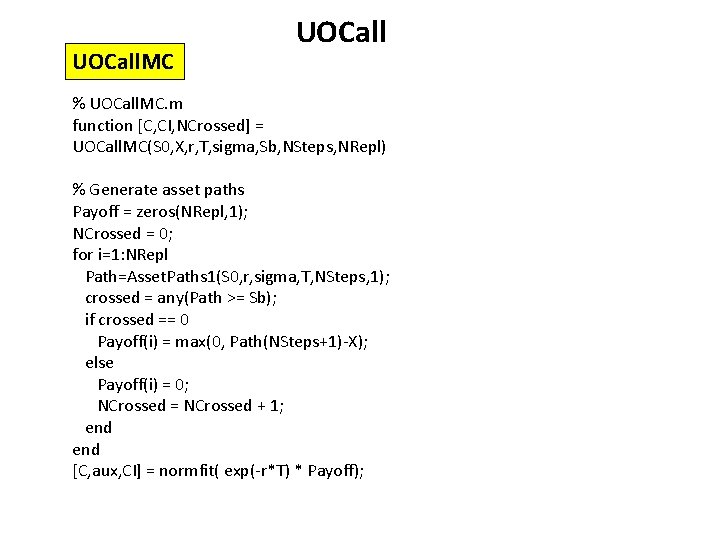 UOCall

UOCallMC

% UOCallMC.m
function [C,CI,NCrossed] = UOCallMC(S0,X,r,T,sigma,Sb,NSteps,NRepl)

% Generate asset paths
Payoff = zeros(NRepl,1);
NCrossed = 0;
for i=1:NRepl
Path=AssetPaths1(S0,r,sigma,T,NSteps,1);
crossed = any(Path >= Sb);
if crossed == 0
Payoff(i) = max(0, Path(NSteps+1)-X);
else
Payoff(i) = 0;
NCrossed = NCrossed + 1;
end
end
[C,aux,CI] = normfit( exp(-r*T) * Payoff);